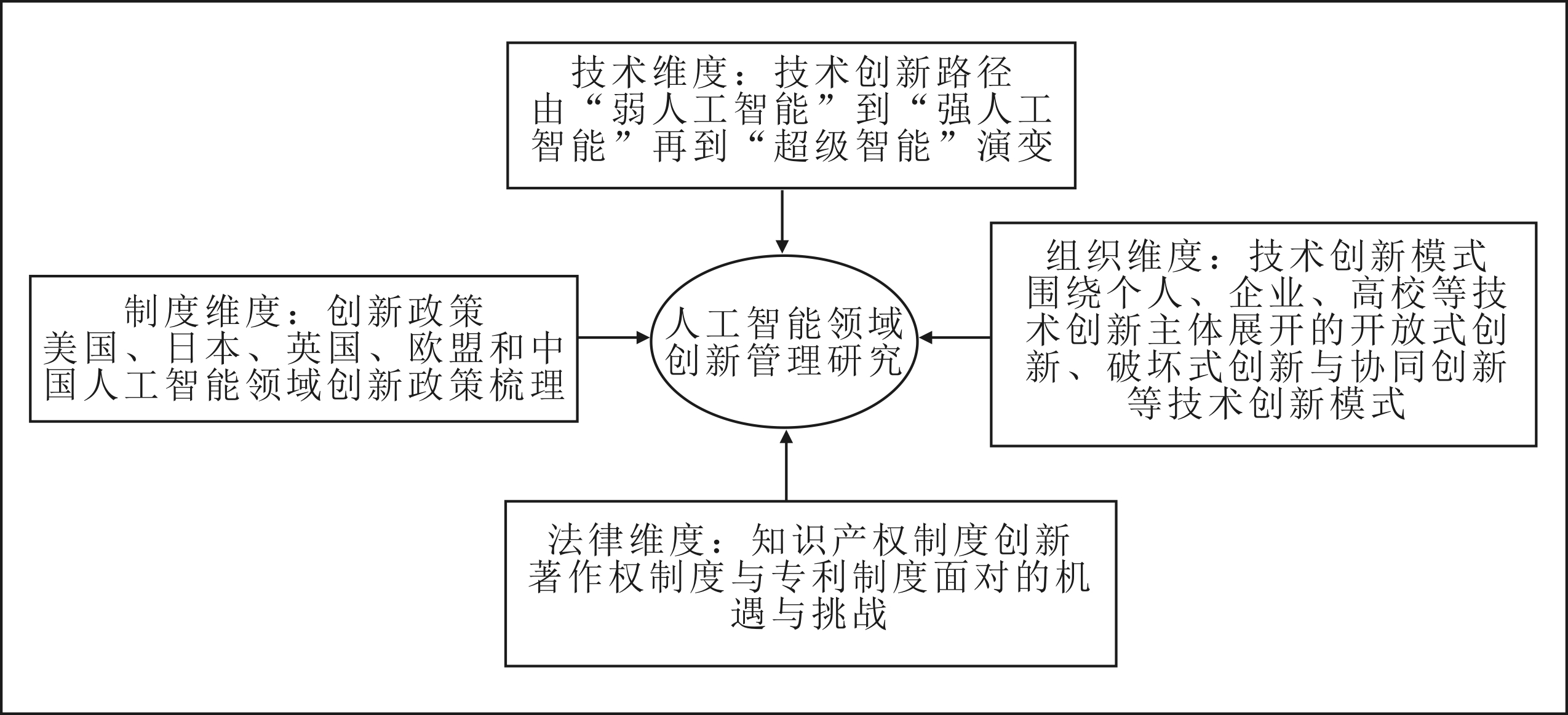 技术维度：技术创新路径
由“弱人工智能”到“强人工智能”再到“超级智能”演变

制度维度：创新政策
美国、日本、英国、欧盟和中国人工智能领域创新政策梳理

人工智能领域创新管理研究

组织维度：技术创新模式
围绕个人、企业、高校等技术创新主体展开的开放式创新、破坏式创新与协同创新等技术创新模式

法律维度：知识产权制度创新
著作权制度与专利制度面对的机遇与挑战